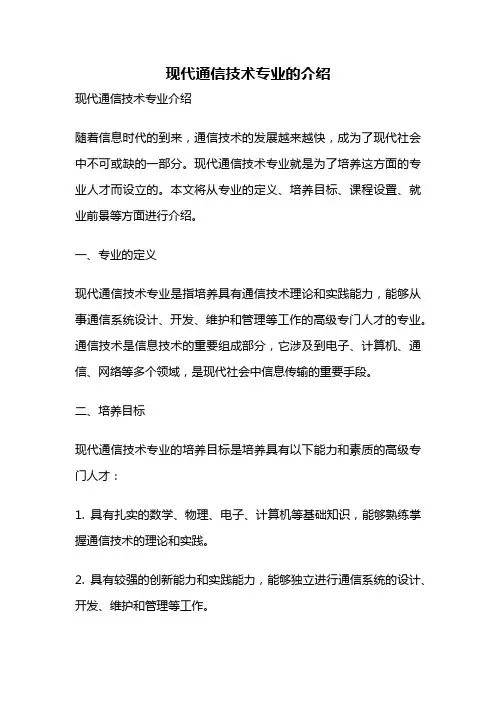 现代通信技术专业的介绍

现代通信技术专业介绍

随着信息时代的到来，通信技术的发展越来越快，成为了现代社会中不可或缺的一部分。现代通信技术专业就是为了培养这方面的专业人才而设立的。本文将从专业的定义、培养目标、课程设置、就业前景等方面进行介绍。

一、专业的定义

现代通信技术专业是指培养具有通信技术理论和实践能力，能够从事通信系统设计、开发、维护和管理等工作的高级专门人才的专业。通信技术是信息技术的重要组成部分，它涉及到电子、计算机、通信、网络等多个领域，是现代社会中信息传输的重要手段。

二、培养目标

现代通信技术专业的培养目标是培养具有以下能力和素质的高级专门人才：

1. 具有扎实的数学、物理、电子、计算机等基础知识，能够熟练掌握通信技术的理论和实践。

2. 具有较强的创新能力和实践能力，能够独立进行通信系统的设计、开发、维护和管理等工作。